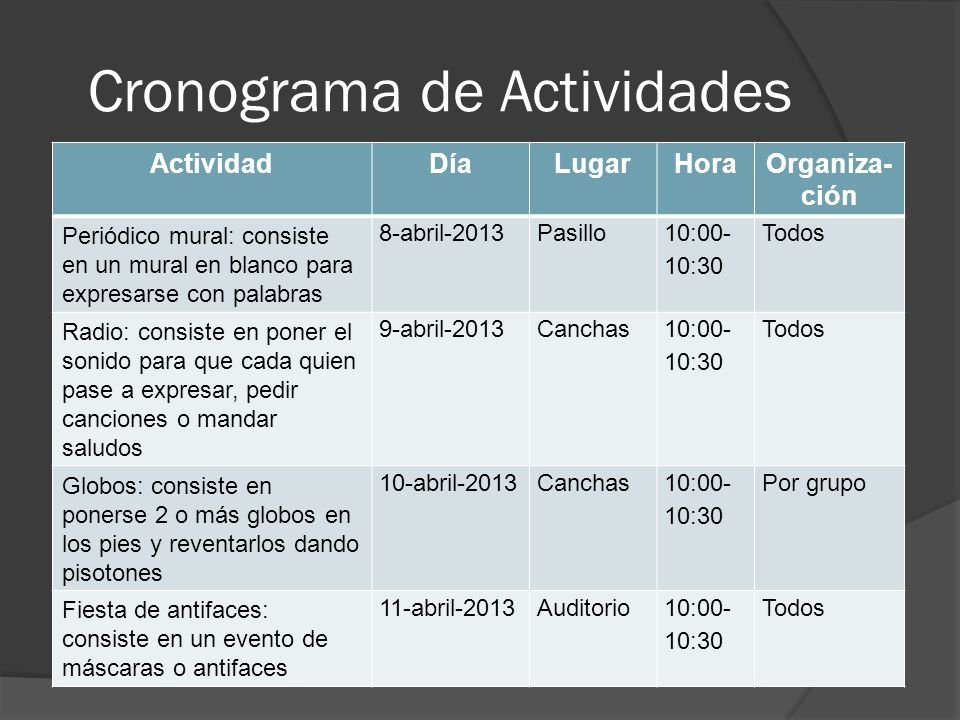 Cronograma de Actividades

| Actividad | Día | Lugar | Hora | Organización |
|---|---|---|---|---|
| Periódico mural: consiste en un mural en blanco para expresarse con palabras | 8-abril-2013 | Pasillo | 10:00-10:30 | Todos |
| Radio: consiste en poner el sonido para que cada quien pase a expresar, pedir canciones o mandar saludos | 9-abril-2013 | Canchas | 10:00-10:30 | Todos |
| Globos: consiste en ponerse 2 o más globos en los pies y reventarlos dando pisotones | 10-abril-2013 | Canchas | 10:00-10:30 | Por grupo |
| Fiesta de antifaces: consiste en un evento de máscaras o antifaces | 11-abril-2013 | Auditorio | 10:00-10:30 | Todos |